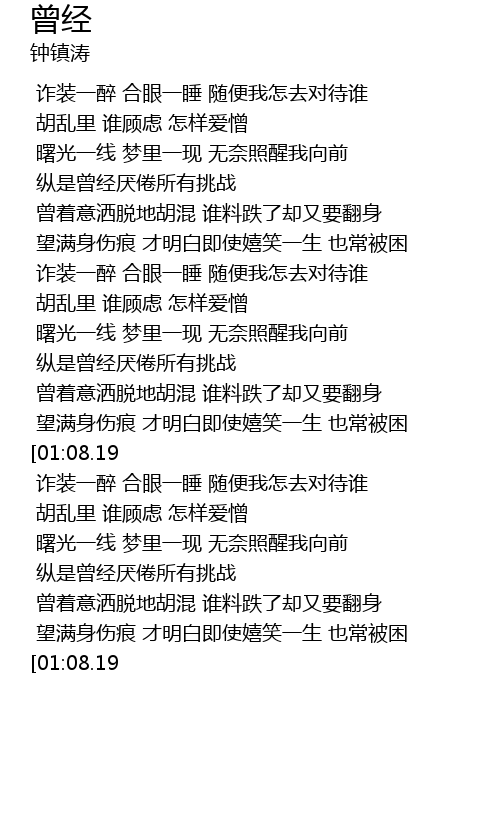 曾经
钟镇涛

诈装一醉 合眼一睡 随便我怎去对待谁
胡乱里 谁顾虑 怎样爱憎
曙光一线 梦里一现 无奈照醒我向前
纵是曾经厌倦所有挑战
曾着意洒脱地胡混 谁料跌了却又要翻身
望满身伤痕 才明白即使嬉笑一生 也常被困
诈装一醉 合眼一睡 随便我怎去对待谁
胡乱里 谁顾虑 怎样爱憎
曙光一线 梦里一现 无奈照醒我向前
纵是曾经厌倦所有挑战
曾着意洒脱地胡混 谁料跌了却又要翻身
望满身伤痕 才明白即使嬉笑一生 也常被困
[01:08.19
诈装一醉 合眼一睡 随便我怎去对待谁
胡乱里 谁顾虑 怎样爱憎
曙光一线 梦里一现 无奈照醒我向前
纵是曾经厌倦所有挑战
曾着意洒脱地胡混 谁料跌了却又要翻身
望满身伤痕 才明白即使嬉笑一生 也常被困
[01:08.19